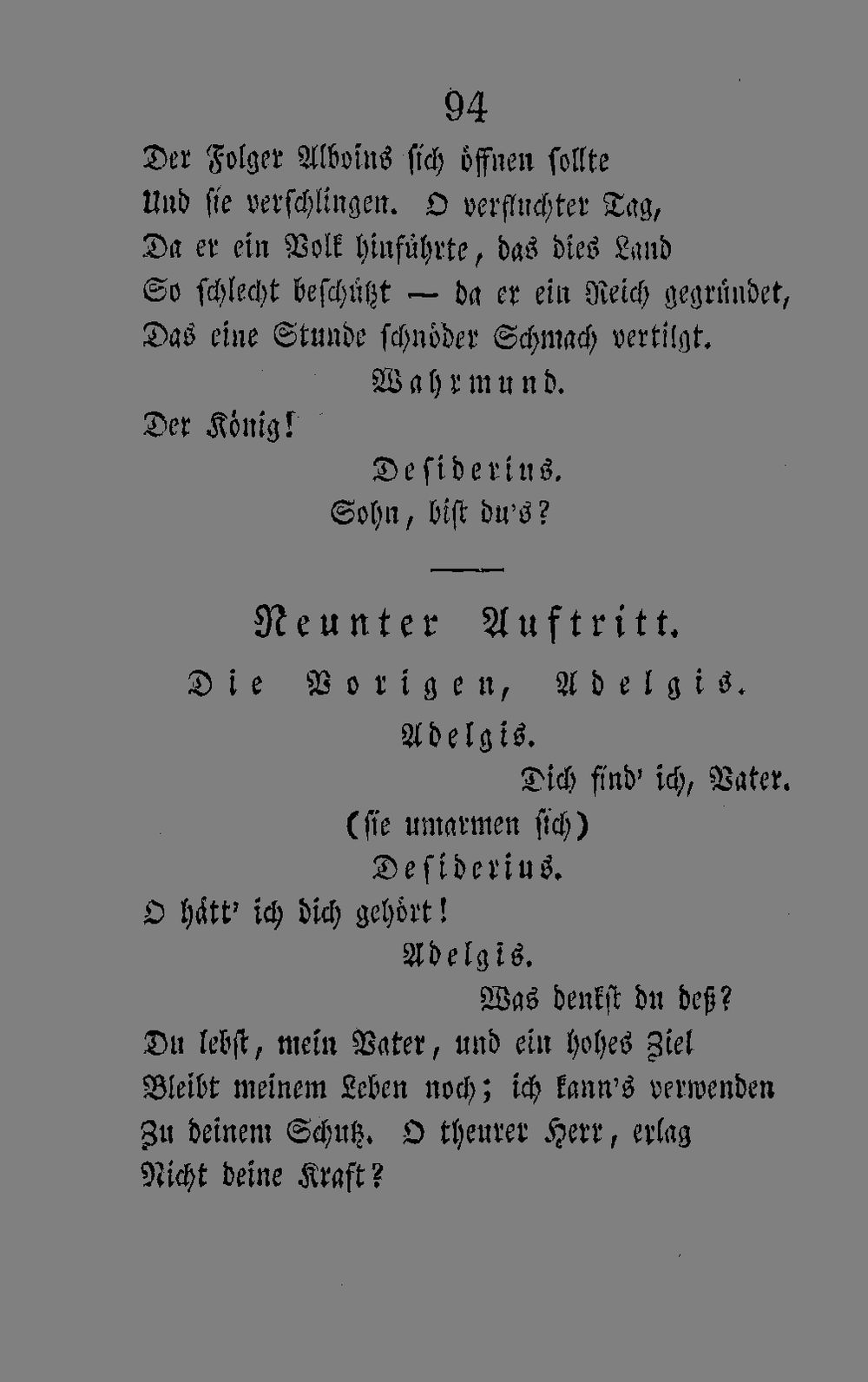 94

Der Folger Alboins sich öffnen sollte
Und sie verschlingen. O verfluchter Tag,
Da er ein Volk hinführte, das dies Land
So schlecht beschützt — da er ein Reich gegründet,
Das eine Stunde schnöder Schmach vertilgt.

Wahrmund.

Der König!

Desiderius.

Sohn, bist du's?

Neunter Auftritt.

Die Vorigen, Adelgis.

Adelgis.

Dich find' ich, Vater.

(sie umarmen sich)

Desiderius.

O hätt' ich dich gehört!

Adelgis.

Was denkst du deß?
Du lebst, mein Vater, und ein hohes Ziel
Bleibt meinem Leben noch; ich kann's verwenden
Zu deinem Schutz. O theurer Herr, erlag
Nicht deine Kraft?